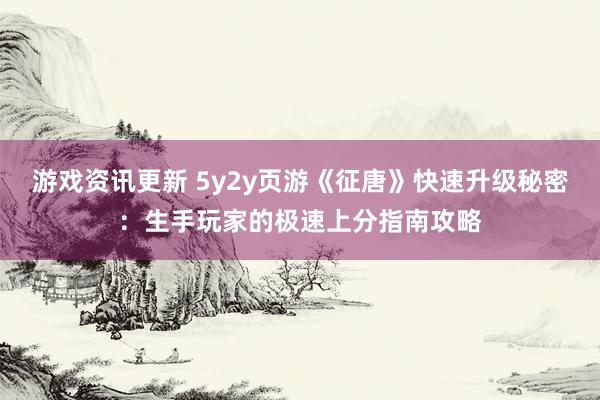 游戏资讯更新 5y2y页游《征唐》快速升级秘密：生手玩家的极速上分指南攻略